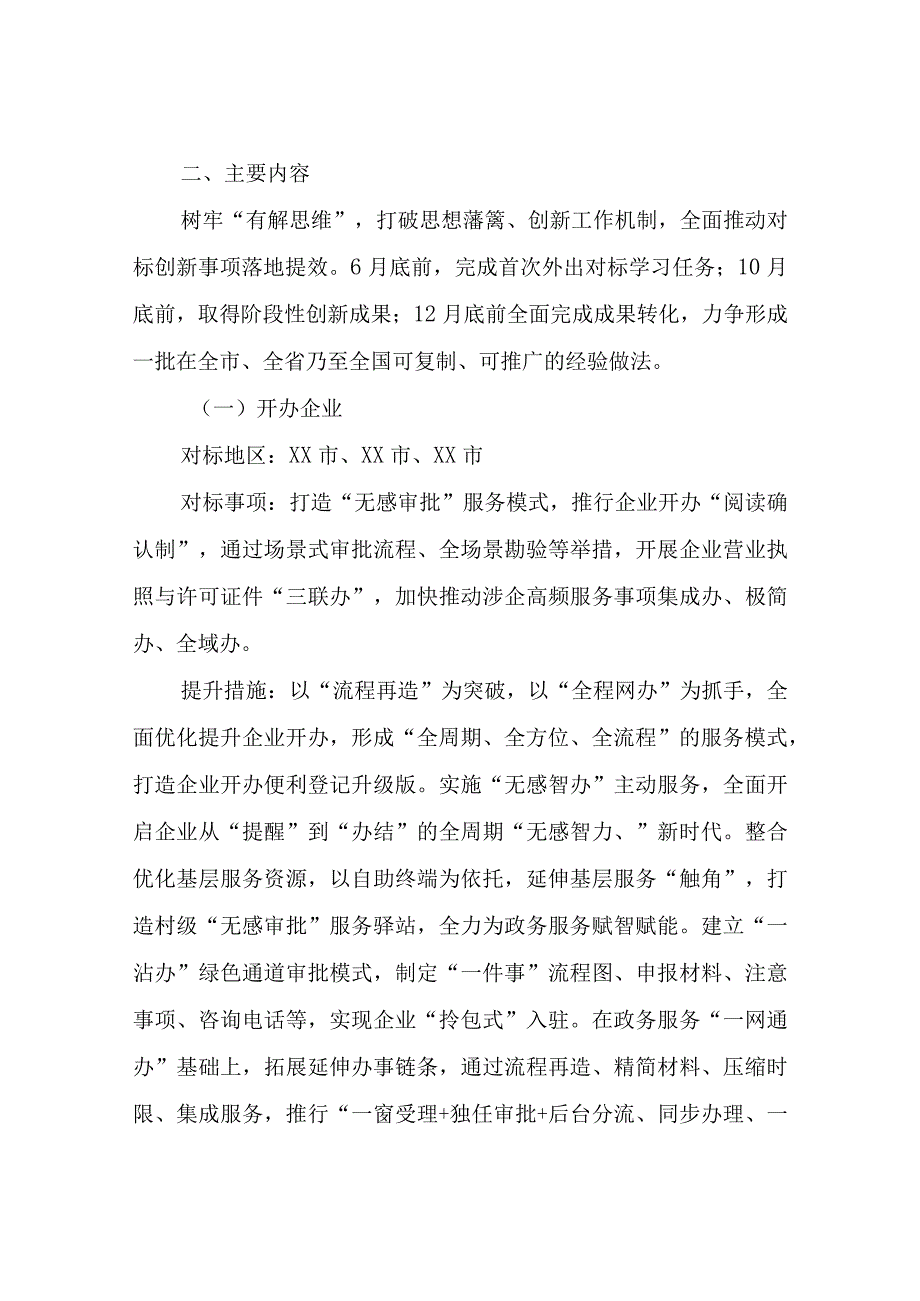 二、主要内容

树牢“有解思维”，打破思想藩篱、创新工作机制，全面推动对标创新事项落地提效。6月底前，完成首次外出对标学习任务；10月底前，取得阶段性创新成果；12月底前全面完成成果转化，力争形成一批在全市、全省乃至全国可复制、可推广的经验做法。

（一）开办企业

对标地区：XX市、XX市、XX市

对标事项：打造“无感审批”服务模式，推行企业开办“阅读确认制”，通过场景式审批流程、全场景勘验等举措，开展企业营业执照与许可证件“三联办”，加快推动涉企高频服务事项集成办、极简办、全域办。

提升措施：以“流程再造”为突破，以“全程网办”为抓手，全面优化提升企业开办，形成“全周期、全方位、全流程”的服务模式，打造企业开办便利登记升级版。实施“无感智办”主动服务，全面开启企业从“提醒”到“办结”的全周期“无感智力、”新时代。整合优化基层服务资源，以自助终端为依托，延伸基层服务“触角”，打造村级“无感审批”服务驿站，全力为政务服务赋智赋能。建立“一沾办”绿色通道审批模式，制定“一件事”流程图、申报材料、注意事项、咨询电话等，实现企业“拎包式”入驻。在政务服务“一网通办”基础上，拓展延伸办事链条，通过流程再造、精简材料、压缩时限、集成服务，推行“一窗受理+独任审批+后台分流、同步办理、一